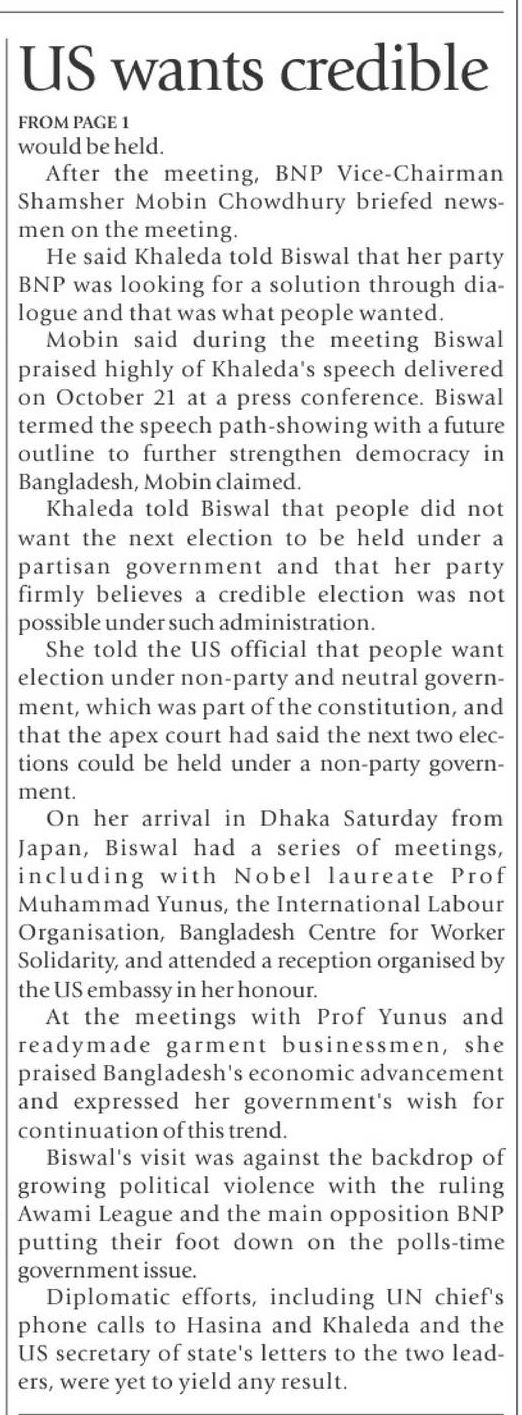 US wants credible

FROM PAGE 1
would be held.

After the meeting, BNP Vice-Chairman Shamsher Mobin Chowdhury briefed newsmen on the meeting.

He said Khaleda told Biswal that her party BNP was looking for a solution through dialogue and that was what people wanted.

Mobin said during the meeting Biswal praised highly of Khaleda's speech delivered on October 21 at a press conference. Biswal termed the speech path-showing with a future outline to further strengthen democracy in Bangladesh, Mobin claimed.

Khaleda told Biswal that people did not want the next election to be held under a partisan government and that her party firmly believes a credible election was not possible under such administration.

She told the US official that people want election under non-party and neutral government, which was part of the constitution, and that the apex court had said the next two elections could be held under a non-party government.

On her arrival in Dhaka Saturday from Japan, Biswal had a series of meetings, including with Nobel laureate Prof Muhammad Yunus, the International Labour Organisation, Bangladesh Centre for Worker Solidarity, and attended a reception organised by the US embassy in her honour.

At the meetings with Prof Yunus and readymade garment businessmen, she praised Bangladesh's economic advancement and expressed her government's wish for continuation of this trend.

Biswal's visit was against the backdrop of growing political violence with the ruling Awami League and the main opposition BNP putting their foot down on the polls-time government issue.

Diplomatic efforts, including UN chief's phone calls to Hasina and Khaleda and the US secretary of state's letters to the two leaders, were yet to yield any result.